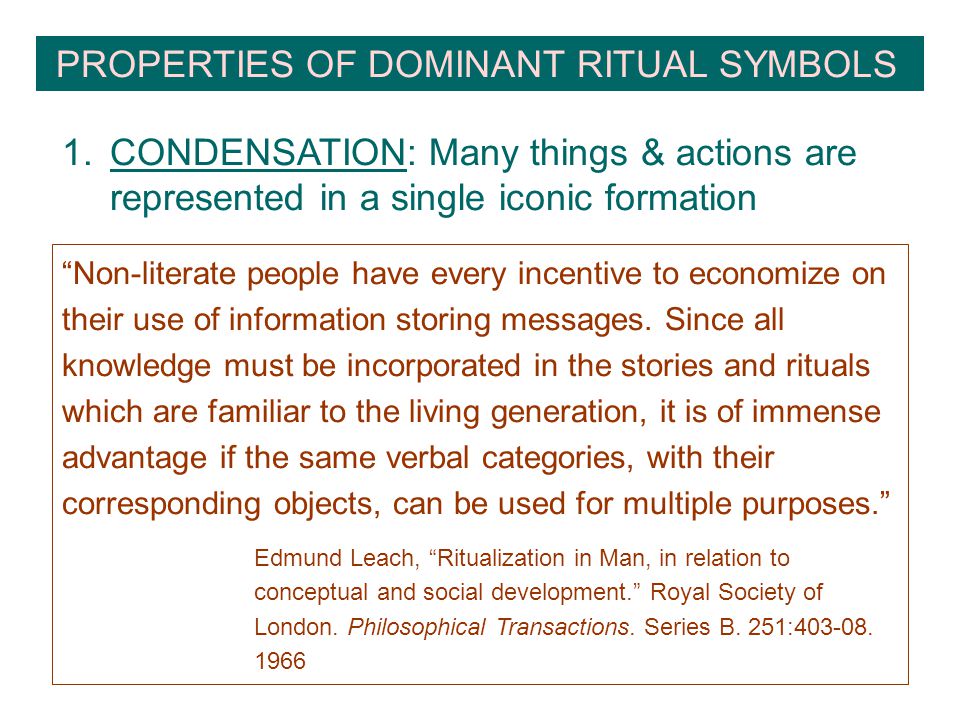 PROPERTIES OF DOMINANT RITUAL SYMBOLS

1. CONDENSATION: Many things & actions are represented in a single iconic formation

“Non-literate people have every incentive to economize on their use of information storing messages. Since all knowledge must be incorporated in the stories and rituals which are familiar to the living generation, it is of immense advantage if the same verbal categories, with their corresponding objects, can be used for multiple purposes.”

Edmund Leach, “Ritualization in Man, in relation to conceptual and social development.” Royal Society of London. Philosophical Transactions. Series B. 251:403-08. 1966